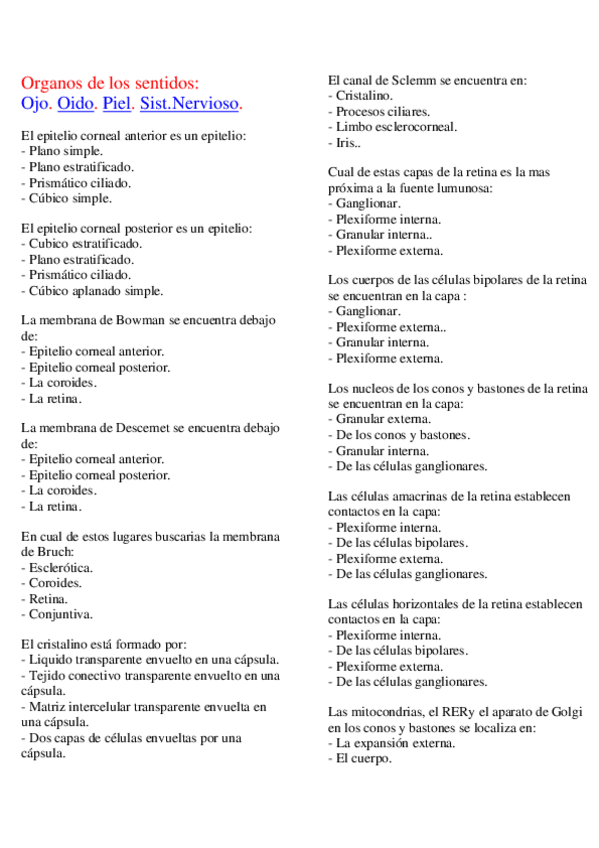 Organos de los sentidos:
Ojo. Oido. Piel. Sist.Nervioso.

El epitelio corneal anterior es un epitelio:
- Plano simple.
- Plano estratificado.
- Prismático ciliado.
- Cúbico simple.

El epitelio corneal posterior es un epitelio:
- Cubico estratificado.
- Plano estratificado.
- Prismático ciliado.
- Cúbico aplanado simple.

La membrana de Bowman se encuentra debajo de:
- Epitelio corneal anterior.
- Epitelio corneal posterior.
- La coroides.
- La retina.

La membrana de Descemet se encuentra debajo de:
- Epitelio corneal anterior.
- Epitelio corneal posterior.
- La coroides.
- La retina.

En cual de estos lugares buscarias la membrana de Bruch:
- Esclerótica.
- Coroides.
- Retina.
- Conjuntiva.

El cristalino está formado por:
- Liquido transparente envuelto en una cápsula.
- Tejido conectivo transparente envuelto en una cápsula.
- Matriz intercelular transparente envuelta en una cápsula.
- Dos capas de células envueltas por una cápsula.

El canal de Sclemm se encuentra en:
- Cristalino.
- Procesos ciliares.
- Limbo esclerocorneal.
- Iris..

Cual de estas capas de la retina es la mas próxima a la fuente lumunosa:
- Ganglionar.
- Plexiforme interna.
- Granular interna..
- Plexiforme externa.

Los cuerpos de las células bipolares de la retina se encuentran en la capa :
- Ganglionar.
- Plexiforme externa..
- Granular interna.
- Plexiforme externa.

Los nucleos de los conos y bastones de la retina se encuentran en la capa:
- Granular externa.
- De los conos y bastones.
- Granular interna.
- De las células ganglionares.

Las células amacrinas de la retina establecen contactos en la capa:
- Plexiforme interna.
- De las células bipolares.
- Plexiforme externa.
- De las células ganglionares.

Las células horizontales de la retina establecen contactos en la capa:
- Plexiforme interna.
- De las células bipolares.
- Plexiforme externa.
- De las células ganglionares.

Las mitocondrias, el RERy el aparato de Golgi en los conos y bastones se localiza en:
- La expansión externa.
- El cuerpo.